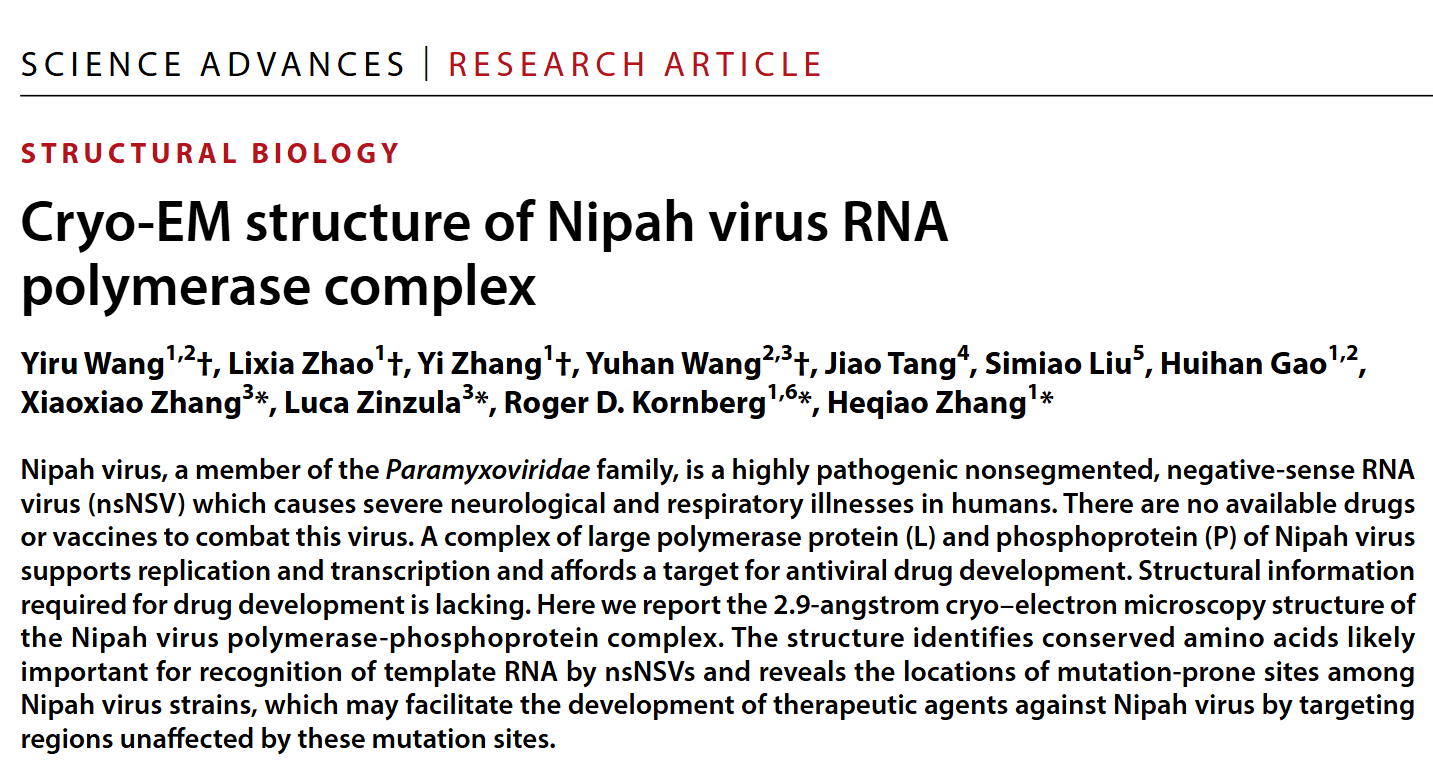 SCIENCE ADVANCES | RESEARCH ARTICLE

STRUCTURAL BIOLOGY

Cryo-EM structure of Nipah virus RNA polymerase complex

Yiru Wang$^{1,2}$†, Lixia Zhao$^{1}$†, Yi Zhang$^{1}$†, Yuhan Wang$^{2,3}$†, Jiao Tang$^{4}$, Simiao Liu$^{5}$, Huihan Gao$^{1,2}$, Xiaoxiao Zhang$^{3}$*, Luca Zinzula$^{3}$*, Roger D. Kornberg$^{1,6}$*, Heqiao Zhang$^{1}$*

Nipah virus, a member of the Paramyxoviridae family, is a highly pathogenic nonsegmented, negative-sense RNA virus (nsNSV) which causes severe neurological and respiratory illnesses in humans. There are no available drugs or vaccines to combat this virus. A complex of large polymerase protein (L) and phosphoprotein (P) of Nipah virus supports replication and transcription and affords a target for antiviral drug development. Structural information required for drug development is lacking. Here we report the 2.9-angstrom cryo–electron microscopy structure of the Nipah virus polymerase-phosphoprotein complex. The structure identifies conserved amino acids likely important for recognition of template RNA by nsNSVs and reveals the locations of mutation-prone sites among Nipah virus strains, which may facilitate the development of therapeutic agents against Nipah virus by targeting regions unaffected by these mutation sites.